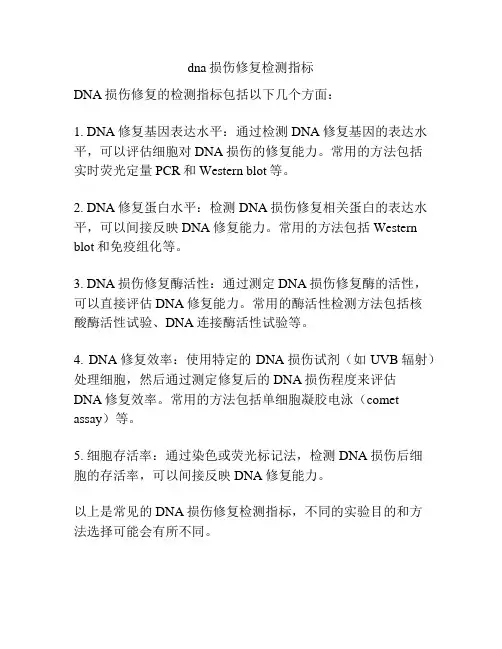 dna 损伤修复检测指标

DNA 损伤修复的检测指标包括以下几个方面：

1. DNA 修复基因表达水平：通过检测 DNA 修复基因的表达水平，可以评估细胞对 DNA 损伤的修复能力。常用的方法包括实时荧光定量 PCR 和 Western blot 等。

2. DNA 修复蛋白水平：检测 DNA 损伤修复相关蛋白的表达水平，可以间接反映 DNA 修复能力。常用的方法包括 Western blot 和免疫组化等。

3. DNA 损伤修复酶活性：通过测定 DNA 损伤修复酶的活性，可以直接评估 DNA 修复能力。常用的酶活性检测方法包括核酸酶活性试验、DNA 连接酶活性试验等。

4. DNA 修复效率：使用特定的 DNA 损伤试剂（如 UVB 辐射）处理细胞，然后通过测定修复后的 DNA 损伤程度来评估 DNA 修复效率。常用的方法包括单细胞凝胶电泳（comet assay）等。

5. 细胞存活率：通过染色或荧光标记法，检测 DNA 损伤后细胞的存活率，可以间接反映 DNA 修复能力。

以上是常见的 DNA 损伤修复检测指标，不同的实验目的和方法选择可能会有所不同。